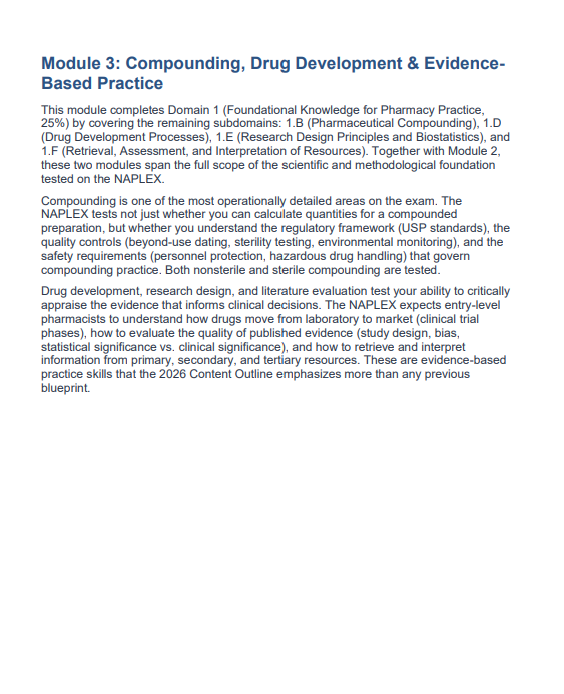 Module 3: Compounding, Drug Development & Evidence-Based Practice

This module completes Domain 1 (Foundational Knowledge for Pharmacy Practice, 25%) by covering the remaining subdomains: 1.B (Pharmaceutical Compounding), 1.D (Drug Development Processes), 1.E (Research Design Principles and Biostatistics), and 1.F (Retrieval, Assessment, and Interpretation of Resources). Together with Module 2, these two modules span the full scope of the scientific and methodological foundation tested on the NAPLEX.

Compounding is one of the most operationally detailed areas on the exam. The NAPLEX tests not just whether you can calculate quantities for a compounded preparation, but whether you understand the regulatory framework (USP standards), the quality controls (beyond-use dating, sterility testing, environmental monitoring), and the safety requirements (personnel protection, hazardous drug handling) that govern compounding practice. Both nonsterile and sterile compounding are tested.

Drug development, research design, and literature evaluation test your ability to critically appraise the evidence that informs clinical decisions. The NAPLEX expects entry-level pharmacists to understand how drugs move from laboratory to market (clinical trial phases), how to evaluate the quality of published evidence (study design, bias, statistical significance vs. clinical significance), and how to retrieve and interpret information from primary, secondary, and tertiary resources. These are evidence-based practice skills that the 2026 Content Outline emphasizes more than any previous blueprint.